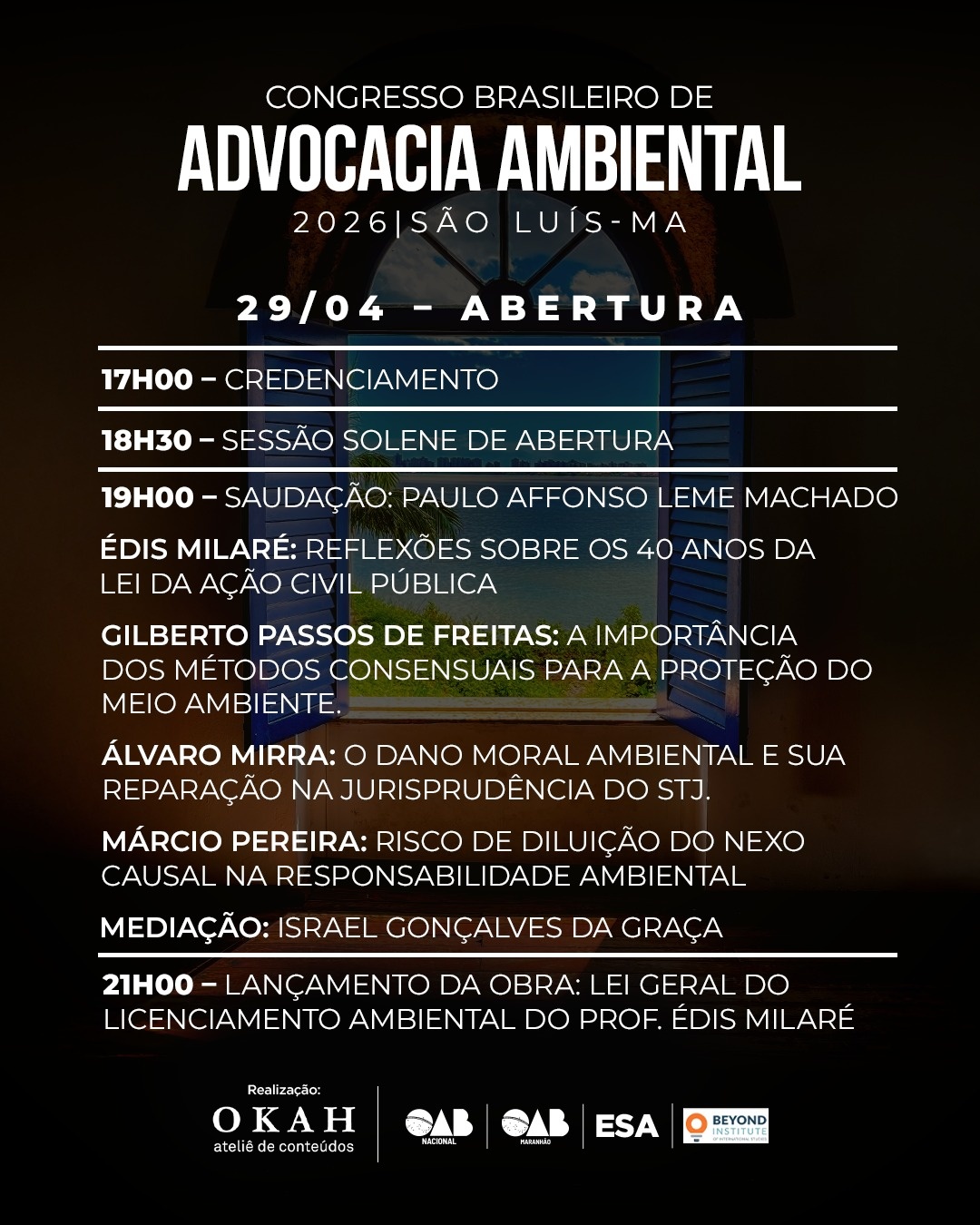 CONGRESSO BRASILEIRO DE
ADVOCACIA AMBIENTAL
2026|SÃO LUÍS-MA

29/04 – ABERTURA

17H00 – CREDENCIAMENTO

18H30 – SESSÃO SOLENE DE ABERTURA

19H00 – SAUDAÇÃO: PAULO AFFONSO LEME MACHADO

ÉDIS MILARÉ: REFLEXÕES SOBRE OS 40 ANOS DA LEI DA AÇÃO CIVIL PÚBLICA

GILBERTO PASSOS DE FREITAS: A IMPORTÂNCIA DOS MÉTODOS CONSENSUAIS PARA A PROTEÇÃO DO MEIO AMBIENTE.

ÁLVARO MIRRA: O DANO MORAL AMBIENTAL E SUA REPARAÇÃO NA JURISPRUDÊNCIA DO STJ.

MÁRCIO PEREIRA: RISCO DE DILUIÇÃO DO NEXO CAUSAL NA RESPONSABILIDADE AMBIENTAL

MEDIAÇÃO: ISRAEL GONÇALVES DA GRAÇA

21H00 – LANÇAMENTO DA OBRA: LEI GERAL DO LICENCIAMENTO AMBIENTAL DO PROF. ÉDIS MILARÉ

Realização:
OKAH
ateliê de conteúdos

OAB
NACIONAL

OAB
MARANHÃO

ESA

BEYOND
INSTITUTE